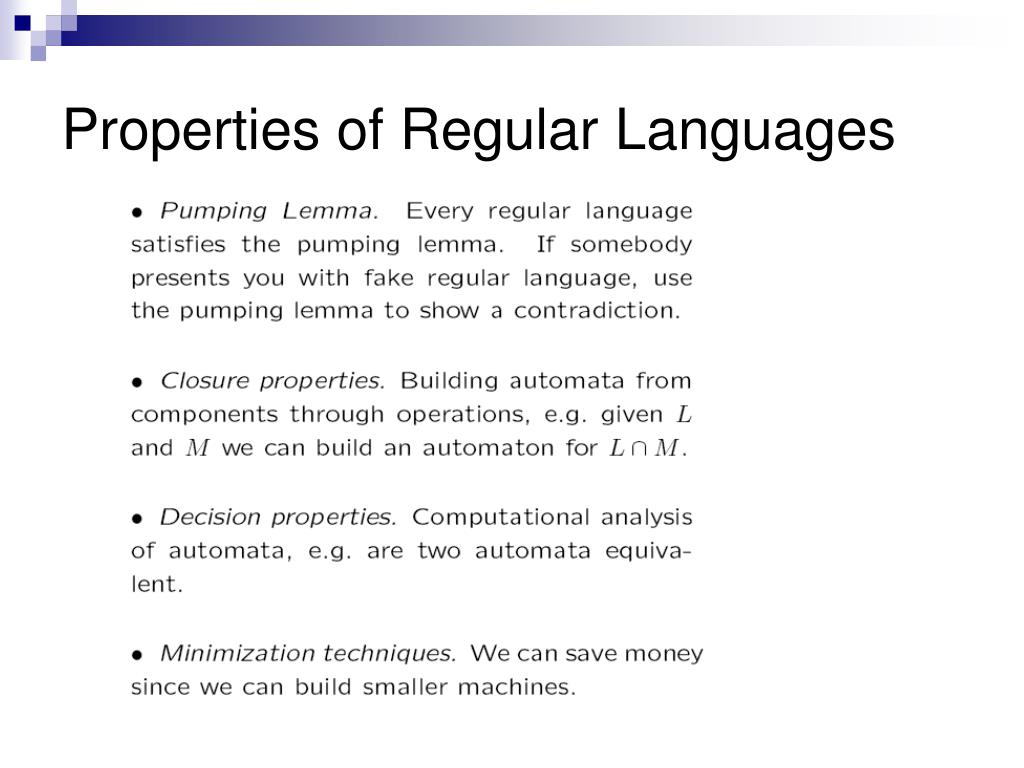 Properties of Regular Languages

• Pumping Lemma. Every regular language satisfies the pumping lemma. If somebody presents you with fake regular language, use the pumping lemma to show a contradiction.

• Closure properties. Building automata from components through operations, e.g. given $L$ and $M$ we can build an automaton for $L \cap M$.

• Decision properties. Computational analysis of automata, e.g. are two automata equivalent.

• Minimization techniques. We can save money since we can build smaller machines.